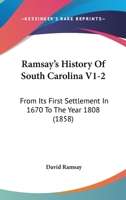 —KESSINGER'S RARE REPRINTS—

Ramsay's History Of South Carolina V1-2

From Its First Settlement In 1670 To The Year 1808 (1858)

David Ramsay